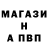 МАГАЗИ
Н
А ПВП